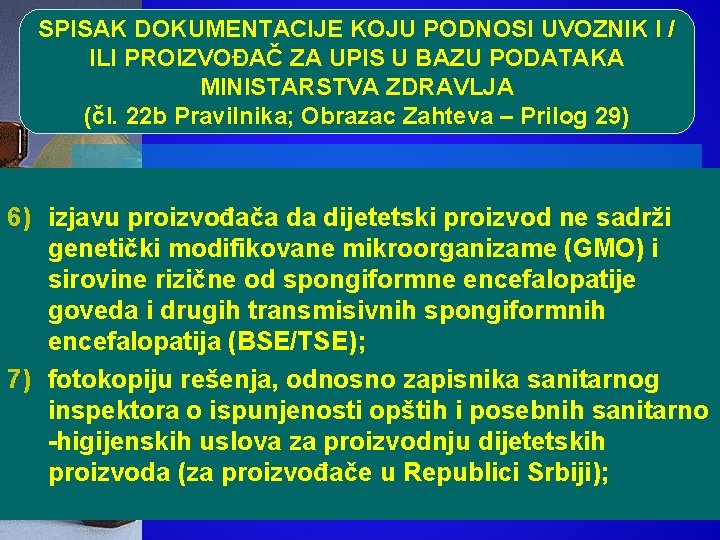 SPISAK DOKUMENTACIJE KOJU PODNOSI UVOZNIK I / ILI PROIZVOĐAČ ZA UPIS U BAZU PODATAKA MINISTARSTVA ZDRAVLJA
(čl. 22b Pravilnika; Obrazac Zahteva – Prilog 29)

6) izjavu proizvođača da dijetetski proizvod ne sadrži genetički modifikovane mikroorganizame (GMO) i sirovine rizične od spongiformne encefalopatije goveda i drugih transmisivnih spongiformnih encefalopatija (BSE/TSE);

7) fotokopiju rešenja, odnosno zapisnika sanitarnog inspektora o ispunjenosti opštih i posebnih sanitarno -higijenskih uslova za proizvodnju dijetetskih proizvoda (za proizvođače u Republici Srbiji);